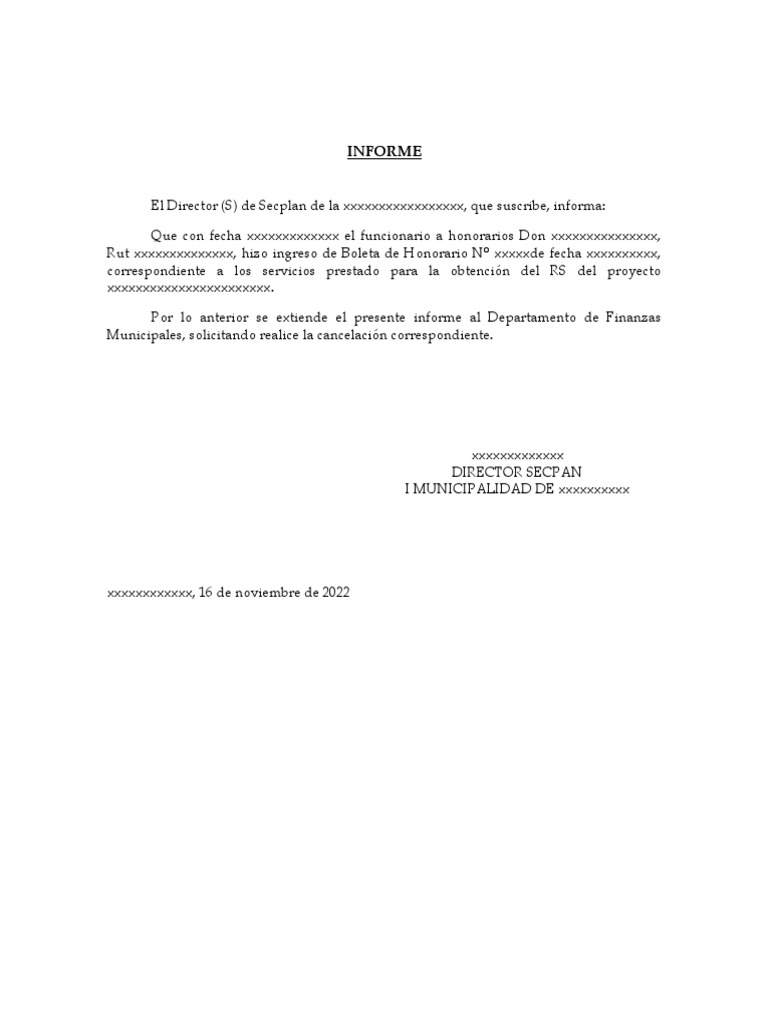 INFORME

El Director (S) de Secplan de la xxxxxxxxxxxxxxxxx, que suscribe, informa:

Que con fecha xxxxxxxxxxxxx el funcionario a honorarios Don xxxxxxxxxxxxxxx, Rut xxxxxxxxxxxxxx, hizo ingreso de Boleta de Honorario Nº xxxxxde fecha xxxxxxxxxx, correspondiente a los servicios prestado para la obtención del RS del proyecto xxxxxxxxxxxxxxxxxxxxxxx.

Por lo anterior se extiende el presente informe al Departamento de Finanzas Municipales, solicitando realice la cancelación correspondiente.

xxxxxxxxxxxxx
DIRECTOR SECPAN
I MUNICIPALIDAD DE xxxxxxxxxx

xxxxxxxxxxxx, 16 de noviembre de 2022